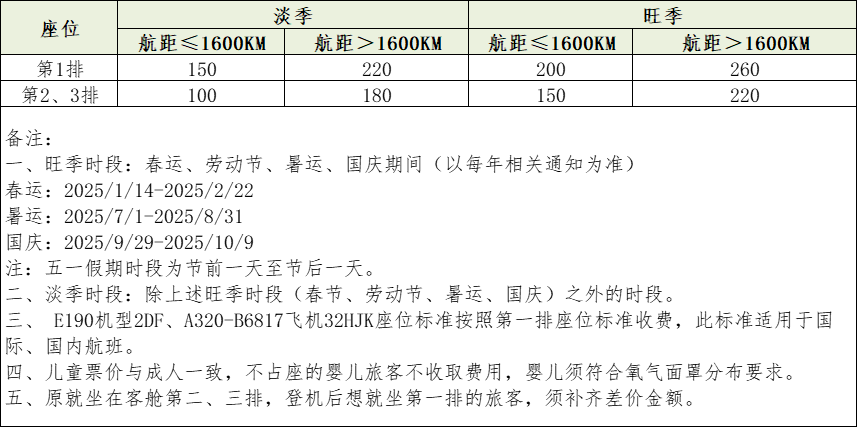 | 座位 | 淡季 |  | 旺季 |  |
|---|---|---|---|---|
|  | 航距≤1600KM | 航距＞1600KM | 航距≤1600KM | 航距＞1600KM |
| 第1排 | 150 | 220 | 200 | 260 |
| 第2、3排 | 100 | 180 | 150 | 220 |

备注：
一、旺季时段：春运、劳动节、暑运、国庆期间（以每年相关通知为准）
春运：2025/1/14-2025/2/22
暑运：2025/7/1-2025/8/31
国庆：2025/9/29-2025/10/9
注：五一假期时段为节前一天至节后一天。
二、淡季时段：除上述旺季时段（春节、劳动节、暑运、国庆）之外的时段。
三、E190机型2DF、A320-B6817飞机32HJK座位标准按照第一排座位标准收费，此标准适用于国际、国内航班。
四、儿童票价与成人一致，不占座的婴儿旅客不收取费用，婴儿须符合氧气面罩分布要求。
五、原就坐在客舱第二、三排，登机后想就坐第一排的旅客，须补齐差价金额。